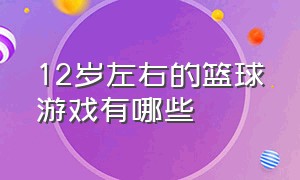 12岁左右的篮球游戏有哪些